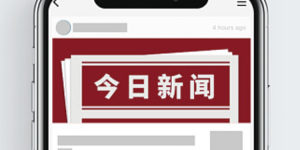 4 hours ago

今日新闻